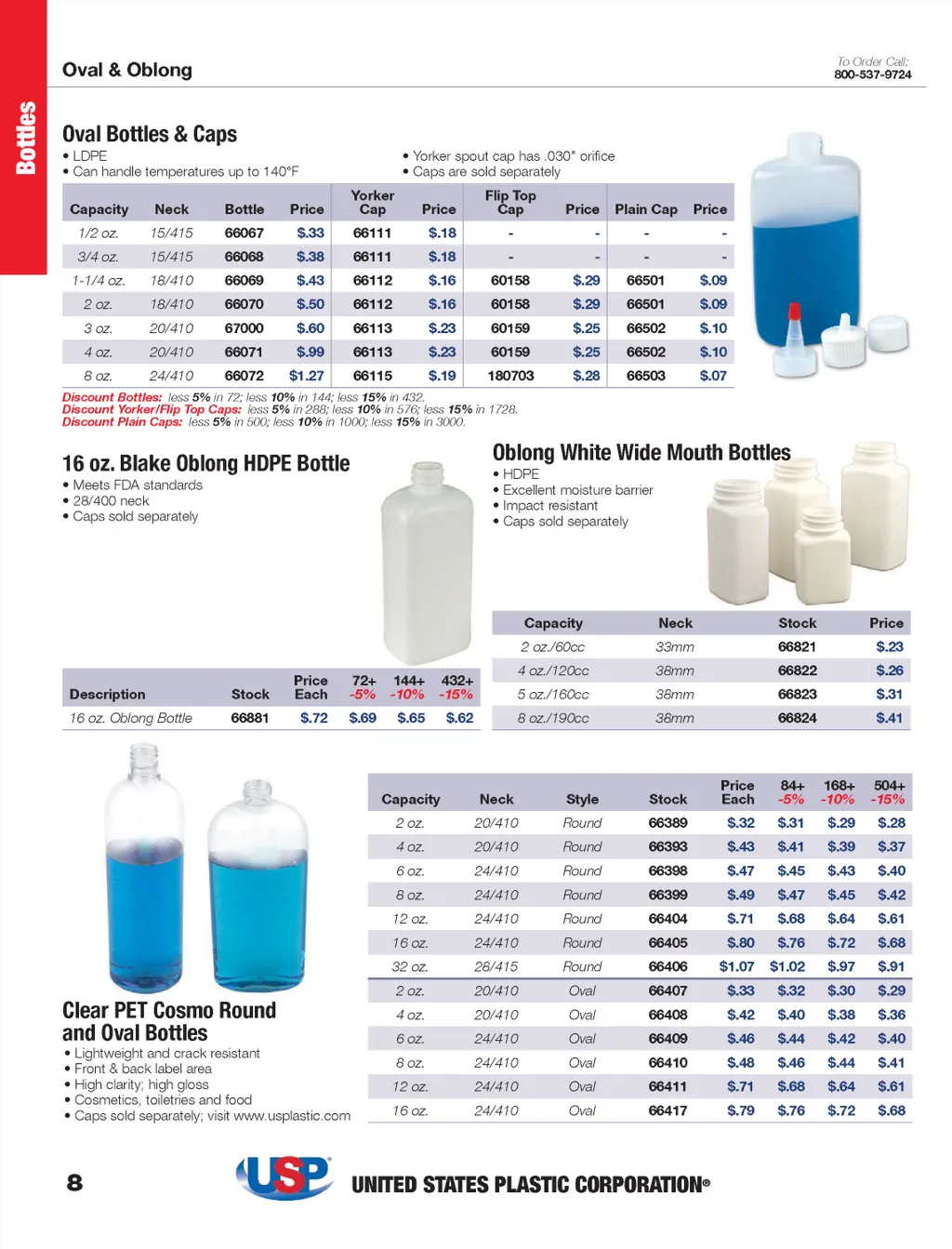 Bottles

Oval & Oblong

To Order Call:
800-537-9724

Oval Bottles & Caps

• LDPE
• Can handle temperatures up to 140°F

• Yorker spout cap has .030" orifice
• Caps are sold separately

| Capacity | Neck | Bottle | Price | Yorker Cap | Price | Flip Top Cap | Price | Plain Cap | Price |
|---|---|---|---|---|---|---|---|---|---|
| 1/2 oz. | 15/415 | 66067 | $.33 | 66111 | $.18 | - | - | - | - |
| 3/4 oz. | 15/415 | 66068 | $.38 | 66111 | $.18 | - | - | - | - |
| 1-1/4 oz. | 18/410 | 66069 | $.43 | 66112 | $.16 | 60158 | $.29 | 66501 | $.09 |
| 2 oz. | 18/410 | 66070 | $.50 | 66112 | $.16 | 60158 | $.29 | 66501 | $.09 |
| 3 oz. | 20/410 | 67000 | $.60 | 66113 | $.23 | 60159 | $.25 | 66502 | $.10 |
| 4 oz. | 20/410 | 66071 | $.99 | 66113 | $.23 | 60159 | $.25 | 66502 | $.10 |
| 8 oz. | 24/410 | 66072 | $1.27 | 66115 | $.19 | 180703 | $.28 | 66503 | $.07 |

Discount Bottles: less 5% in 72; less 10% in 144; less 15% in 432.
Discount Yorker/Flip Top Caps: less 5% in 288; less 10% in 576; less 15% in 1728.
Discount Plain Caps: less 5% in 500; less 10% in 1000; less 15% in 3000.

16 oz. Blake Oblong HDPE Bottle

• Meets FDA standards
• 28/400 neck
• Caps sold separately

| Description | Stock | Price Each | 72+ -5% | 144+ -10% | 432+ -15% |
|---|---|---|---|---|---|
| 16 oz. Oblong Bottle | 66881 | $.72 | $.69 | $.65 | $.62 |

Oblong White Wide Mouth Bottles

• HDPE
• Excellent moisture barrier
• Impact resistant
• Caps sold separately

| Capacity | Neck | Stock | Price |
|---|---|---|---|
| 2 oz./60cc | 33mm | 66821 | $.23 |
| 4 oz./120cc | 38mm | 66822 | $.26 |
| 5 oz./160cc | 38mm | 66823 | $.31 |
| 8 oz./190cc | 38mm | 66824 | $.41 |

Clear PET Cosmo Round and Oval Bottles

• Lightweight and crack resistant
• Front & back label area
• High clarity; high gloss
• Cosmetics, toiletries and food
• Caps sold separately; visit www.usplastic.com

| Capacity | Neck | Style | Stock | Price Each | 84+ -5% | 168+ -10% | 504+ -15% |
|---|---|---|---|---|---|---|---|
| 2 oz. | 20/410 | Round | 66389 | $.32 | $.31 | $.29 | $.28 |
| 4 oz. | 20/410 | Round | 66393 | $.43 | $.41 | $.39 | $.37 |
| 6 oz. | 24/410 | Round | 66398 | $.47 | $.45 | $.43 | $.40 |
| 8 oz. | 24/410 | Round | 66399 | $.49 | $.47 | $.45 | $.42 |
| 12 oz. | 24/410 | Round | 66404 | $.71 | $.68 | $.64 | $.61 |
| 16 oz. | 24/410 | Round | 66405 | $.80 | $.76 | $.72 | $.68 |
| 32 oz. | 28/415 | Round | 66406 | $1.07 | $1.02 | $.97 | $.91 |
| 2 oz. | 20/410 | Oval | 66407 | $.33 | $.32 | $.30 | $.29 |
| 4 oz. | 20/410 | Oval | 66408 | $.42 | $.40 | $.38 | $.36 |
| 6 oz. | 24/410 | Oval | 66409 | $.46 | $.44 | $.42 | $.40 |
| 8 oz. | 24/410 | Oval | 66410 | $.48 | $.46 | $.44 | $.41 |
| 12 oz. | 24/410 | Oval | 66411 | $.71 | $.68 | $.64 | $.61 |
| 16 oz. | 24/410 | Oval | 66417 | $.79 | $.76 | $.72 | $.68 |

8

USP UNITED STATES PLASTIC CORPORATION®